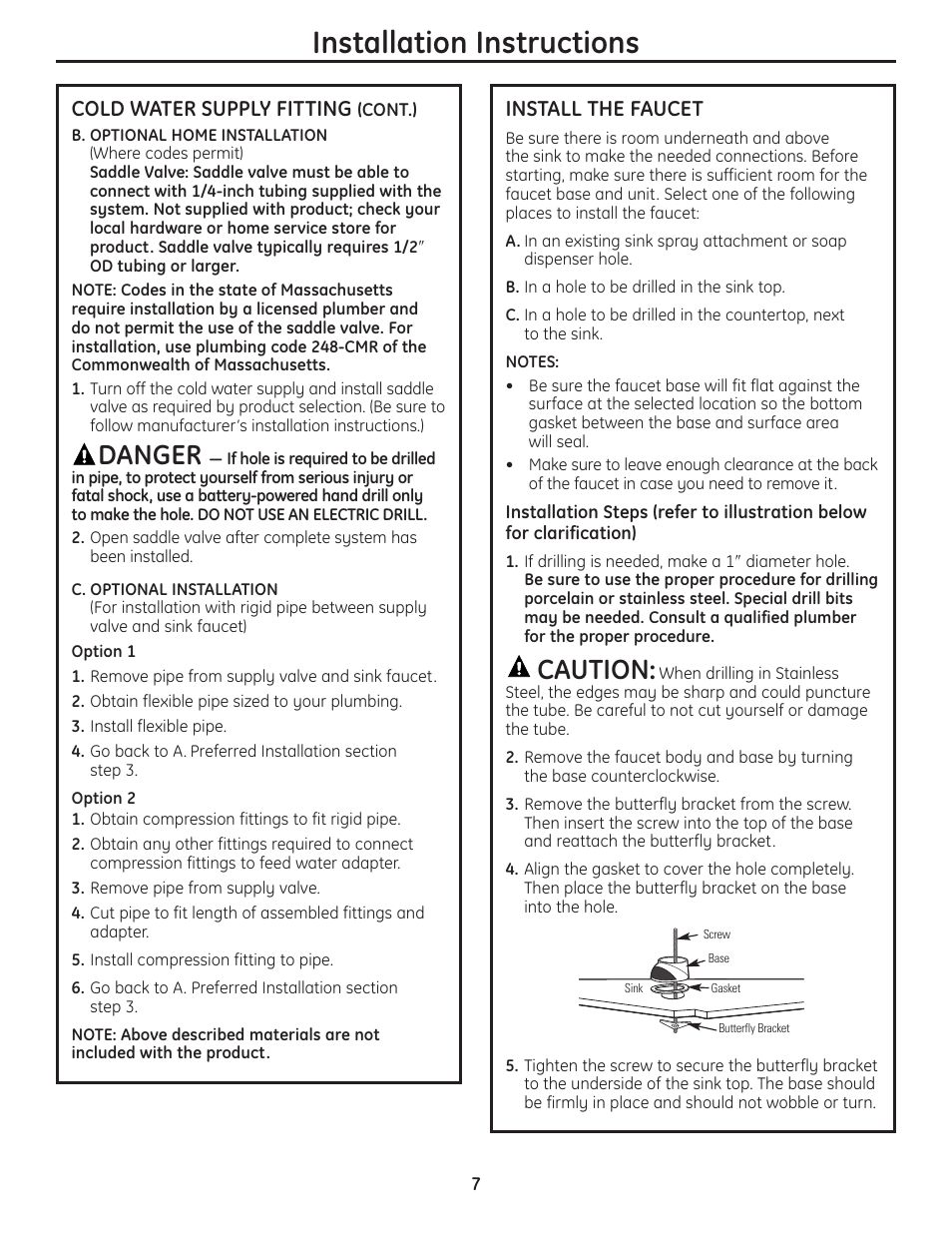 Installation Instructions

COLD WATER SUPPLY FITTING (CONT.)

B. OPTIONAL HOME INSTALLATION
(Where codes permit)
Saddle Valve: Saddle valve must be able to connect with 1/4-inch tubing supplied with the system. Not supplied with product; check your local hardware or home service store for product. Saddle valve typically requires 1/2″ OD tubing or larger.

NOTE: Codes in the state of Massachusetts require installation by a licensed plumber and do not permit the use of the saddle valve. For installation, use plumbing code 248-CMR of the Commonwealth of Massachusetts.

1. Turn off the cold water supply and install saddle valve as required by product selection. (Be sure to follow manufacturer's installation instructions.)

DANGER — If hole is required to be drilled in pipe, to protect yourself from serious injury or fatal shock, use a battery-powered hand drill only to make the hole. DO NOT USE AN ELECTRIC DRILL.

2. Open saddle valve after complete system has been installed.

C. OPTIONAL INSTALLATION
(For installation with rigid pipe between supply valve and sink faucet)

Option 1
1. Remove pipe from supply valve and sink faucet.
2. Obtain flexible pipe sized to your plumbing.
3. Install flexible pipe.
4. Go back to A. Preferred Installation section step 3.

Option 2
1. Obtain compression fittings to fit rigid pipe.
2. Obtain any other fittings required to connect compression fittings to feed water adapter.
3. Remove pipe from supply valve.
4. Cut pipe to fit length of assembled fittings and adapter.
5. Install compression fitting to pipe.
6. Go back to A. Preferred Installation section step 3.

NOTE: Above described materials are not included with the product.

INSTALL THE FAUCET

Be sure there is room underneath and above the sink to make the needed connections. Before starting, make sure there is sufficient room for the faucet base and unit. Select one of the following places to install the faucet:

A. In an existing sink spray attachment or soap dispenser hole.
B. In a hole to be drilled in the sink top.
C. In a hole to be drilled in the countertop, next to the sink.

NOTES:
• Be sure the faucet base will fit flat against the surface at the selected location so the bottom gasket between the base and surface area will seal.
• Make sure to leave enough clearance at the back of the faucet in case you need to remove it.

Installation Steps (refer to illustration below for clarification)

1. If drilling is needed, make a 1″ diameter hole. Be sure to use the proper procedure for drilling porcelain or stainless steel. Special drill bits may be needed. Consult a qualified plumber for the proper procedure.

CAUTION: When drilling in Stainless Steel, the edges may be sharp and could puncture the tube. Be careful to not cut yourself or damage the tube.

2. Remove the faucet body and base by turning the base counterclockwise.
3. Remove the butterfly bracket from the screw. Then insert the screw into the top of the base and reattach the butterfly bracket.
4. Align the gasket to cover the hole completely. Then place the butterfly bracket on the base into the hole.

Screw
Base
Sink
Gasket
Butterfly Bracket

5. Tighten the screw to secure the butterfly bracket to the underside of the sink top. The base should be firmly in place and should not wobble or turn.

7